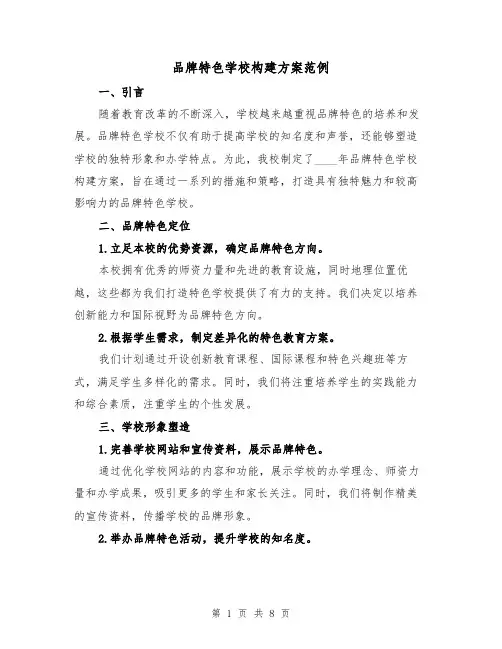 品牌特色学校构建方案范例

一、引言

随着教育改革的不断深入，学校越来越重视品牌特色的培养和发展。品牌特色学校不仅有助于提高学校的知名度和声誉，还能够塑造学校的独特形象和办学特点。为此，我校制定了____年品牌特色学校构建方案，旨在通过一系列的措施和策略，打造具有独特魅力和较高影响力的品牌特色学校。

二、品牌特色定位

1.立足本校的优势资源，确定品牌特色方向。

本校拥有优秀的师资力量和先进的教育设施，同时地理位置优越，这些都为我们打造特色学校提供了有力的支持。我们决定以培养创新能力和国际视野为品牌特色方向。

2.根据学生需求，制定差异化的特色教育方案。

我们计划通过开设创新教育课程、国际课程和特色兴趣班等方式，满足学生多样化的需求。同时，我们将注重培养学生的实践能力和综合素质，注重学生的个性发展。

三、学校形象塑造

1.完善学校网站和宣传资料，展示品牌特色。

通过优化学校网站的内容和功能，展示学校的办学理念、师资力量和办学成果，吸引更多的学生和家长关注。同时，我们将制作精美的宣传资料，传播学校的品牌形象。

2.举办品牌特色活动，提升学校的知名度。

第 1 页 共 8 页